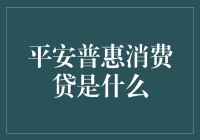 平安普惠消费贷是什么